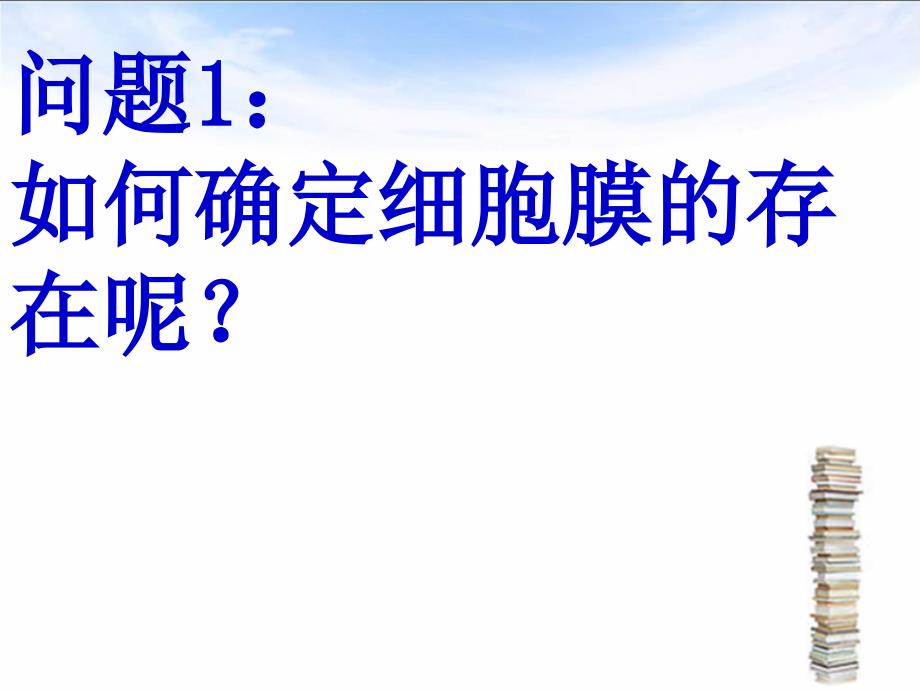 问题1：
如何确定细胞膜的存在呢？